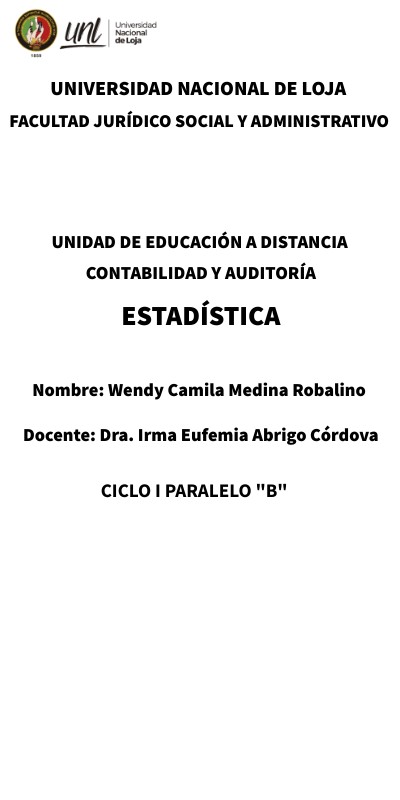 1859

unl Universidad Nacional de Loja

UNIVERSIDAD NACIONAL DE LOJA

FACULTAD JURÍDICO SOCIAL Y ADMINISTRATIVO

UNIDAD DE EDUCACIÓN A DISTANCIA

CONTABILIDAD Y AUDITORÍA

ESTADÍSTICA

Nombre: Wendy Camila Medina Robalino

Docente: Dra. Irma Eufemia Abrigo Córdova

CICLO I PARALELO "B"